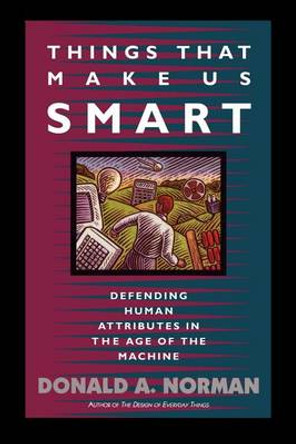 THINGS THAT
MAKE US
SMART

DEFENDING
HUMAN
ATTRIBUTES IN
THE AGE OF THE
MACHINE

DONALD A. NORMAN

AUTHOR OF THE DESIGN OF EVERYDAY THINGS